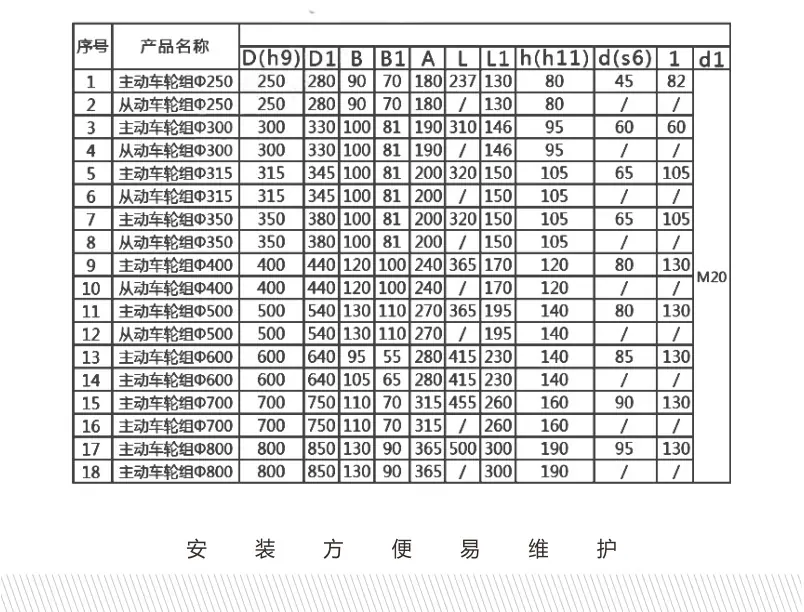 | 序号 | 产品名称 | D(h9) | D1 | B | B1 | A | L | L1 | h(h11) | d(s6) | 1 | d1 |
|---|---|---|---|---|---|---|---|---|---|---|---|---|
| 1 | 主动车轮组Φ250 | 250 | 280 | 90 | 70 | 180 | 237 | 130 | 80 | 45 | 82 | M20 |
| 2 | 从动车轮组Φ250 | 250 | 280 | 90 | 70 | 180 | / | 130 | 80 | / | / | |
| 3 | 主动车轮组Φ300 | 300 | 330 | 100 | 81 | 190 | 310 | 146 | 95 | 60 | 60 | |
| 4 | 从动车轮组Φ300 | 300 | 330 | 100 | 81 | 190 | / | 146 | 95 | / | / | |
| 5 | 主动车轮组Φ315 | 315 | 345 | 100 | 81 | 200 | 320 | 150 | 105 | 65 | 105 | |
| 6 | 从动车轮组Φ315 | 315 | 345 | 100 | 81 | 200 | / | 150 | 105 | / | / | |
| 7 | 主动车轮组Φ350 | 350 | 380 | 100 | 81 | 200 | 320 | 150 | 105 | 65 | 105 | |
| 8 | 从动车轮组Φ350 | 350 | 380 | 100 | 81 | 200 | / | 150 | 105 | / | / | |
| 9 | 主动车轮组Φ400 | 400 | 440 | 120 | 100 | 240 | 365 | 170 | 120 | 80 | 130 | |
| 10 | 从动车轮组Φ400 | 400 | 440 | 120 | 100 | 240 | / | 170 | 120 | / | / | |
| 11 | 主动车轮组Φ500 | 500 | 540 | 130 | 110 | 270 | 365 | 195 | 140 | 80 | 130 | |
| 12 | 从动车轮组Φ500 | 500 | 540 | 130 | 110 | 270 | / | 195 | 140 | / | / | |
| 13 | 主动车轮组Φ600 | 600 | 640 | 95 | 55 | 280 | 415 | 230 | 140 | 85 | 130 | |
| 14 | 主动车轮组Φ600 | 600 | 640 | 105 | 65 | 280 | 415 | 230 | 140 | / | / | |
| 15 | 主动车轮组Φ700 | 700 | 750 | 110 | 70 | 315 | 455 | 260 | 160 | 90 | 130 | |
| 16 | 主动车轮组Φ700 | 700 | 750 | 110 | 70 | 315 | / | 260 | 160 | / | / | |
| 17 | 主动车轮组Φ800 | 800 | 850 | 130 | 90 | 365 | 500 | 300 | 190 | 95 | 130 | |
| 18 | 主动车轮组Φ800 | 800 | 850 | 130 | 90 | 365 | / | 300 | 190 | / | / | |

安 装 方 便 易 维 护